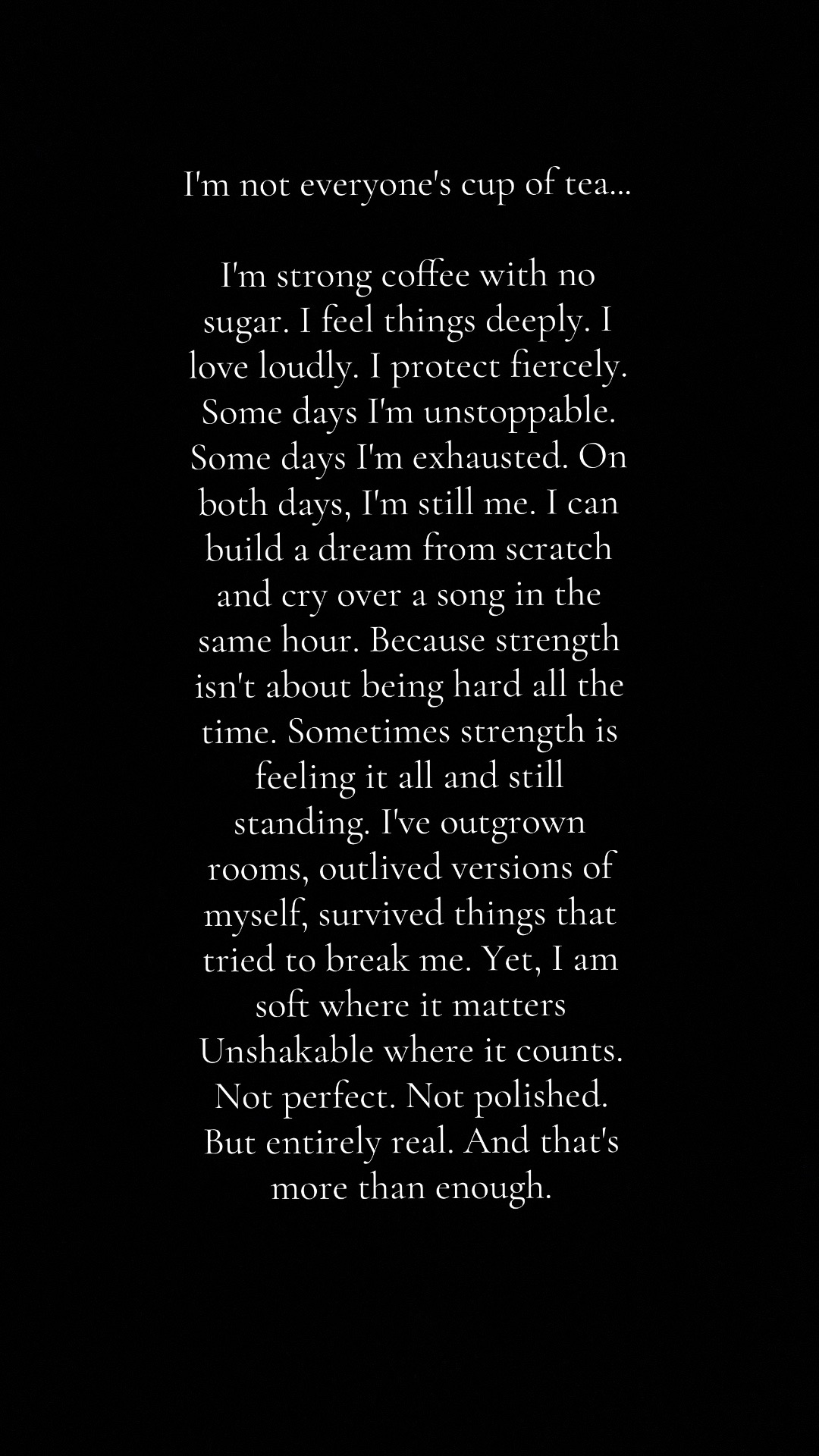 I'm not everyone's cup of tea...

I'm strong coffee with no sugar. I feel things deeply. I love loudly. I protect fiercely. Some days I'm unstoppable. Some days I'm exhausted. On both days, I'm still me. I can build a dream from scratch and cry over a song in the same hour. Because strength isn't about being hard all the time. Sometimes strength is feeling it all and still standing. I've outgrown rooms, outlived versions of myself, survived things that tried to break me. Yet, I am soft where it matters Unshakable where it counts. Not perfect. Not polished. But entirely real. And that's more than enough.